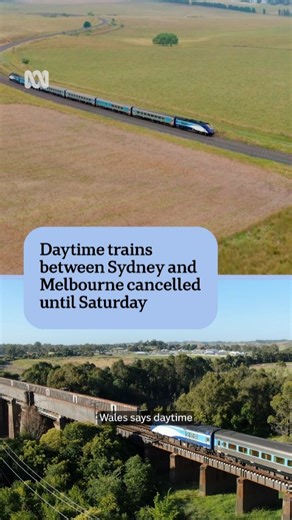 Daytime trains between Sydney and Melbourne cancelled until Saturday

Wales says daytime